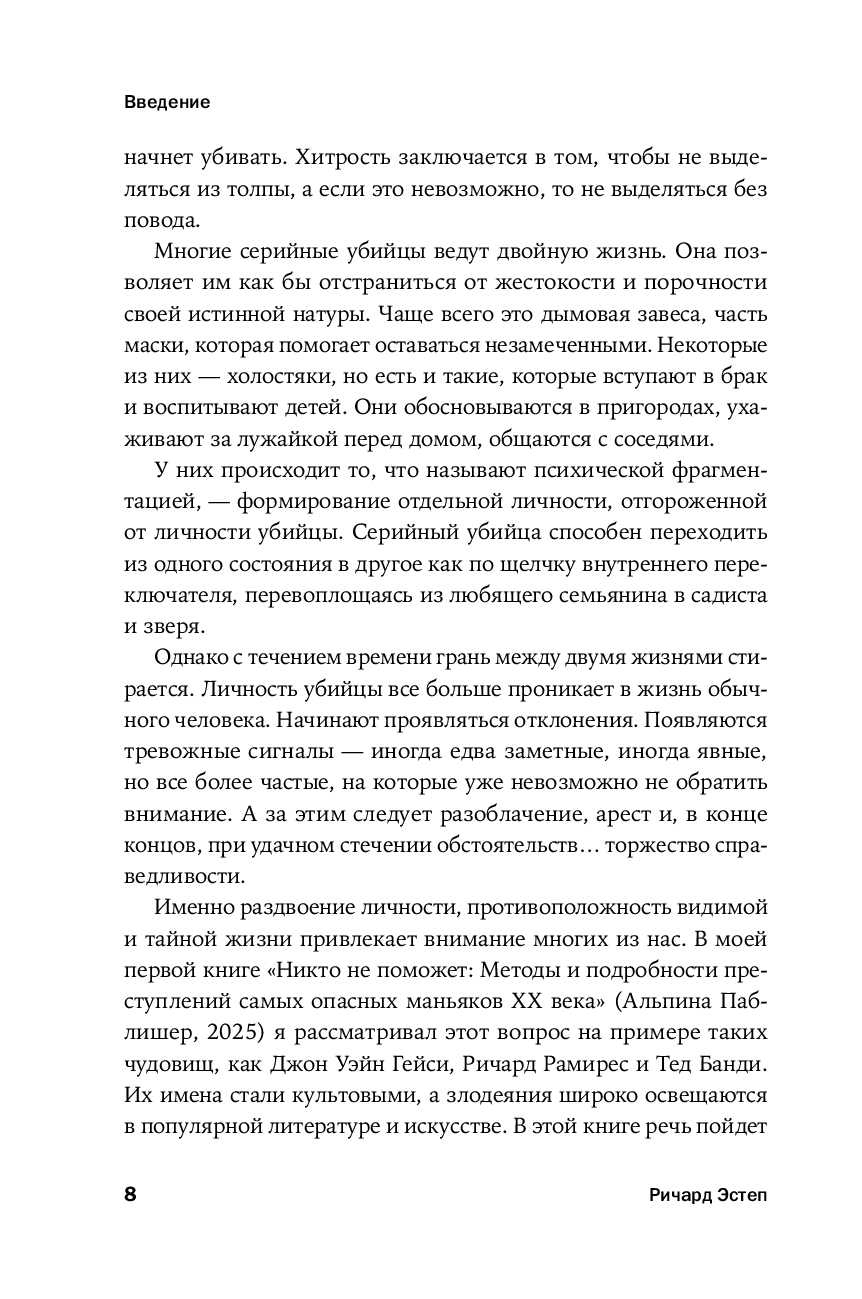 Введение

начнет убивать. Хитрость заключается в том, чтобы не выделяться из толпы, а если это невозможно, то не выделяться без повода.

Многие серийные убийцы ведут двойную жизнь. Она позволяет им как бы отстраниться от жестокости и порочности своей истинной натуры. Чаще всего это дымовая завеса, часть маски, которая помогает оставаться незамеченными. Некоторые из них — холостяки, но есть и такие, которые вступают в брак и воспитывают детей. Они обосновываются в пригородах, ухаживают за лужайкой перед домом, общаются с соседями.

У них происходит то, что называют психической фрагментацией, — формирование отдельной личности, отгороженной от личности убийцы. Серийный убийца способен переходить из одного состояния в другое как по щелчку внутреннего переключателя, перевоплощаясь из любящего семьянина в садиста и зверя.

Однако с течением времени грань между двумя жизнями стирается. Личность убийцы все больше проникает в жизнь обычного человека. Начинают проявляться отклонения. Появляются тревожные сигналы — иногда едва заметные, иногда явные, но все более частые, на которые уже невозможно не обратить внимание. А за этим следует разоблачение, арест и, в конце концов, при удачном стечении обстоятельств… торжество справедливости.

Именно раздвоение личности, противоположность видимой и тайной жизни привлекает внимание многих из нас. В моей первой книге «Никто не поможет: Методы и подробности преступлений самых опасных маньяков XX века» (Альпина Паблишер, 2025) я рассматривал этот вопрос на примере таких чудовищ, как Джон Уэйн Гейси, Ричард Рамирес и Тед Банди. Их имена стали культовыми, а злодеяния широко освещаются в популярной литературе и искусстве. В этой книге речь пойдет

8 Ричард Эстеп